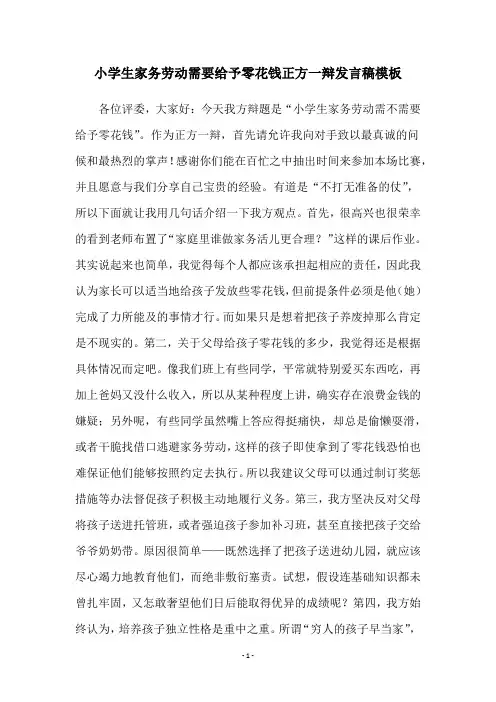 小学生家务劳动需要给予零花钱正方一辩发言稿模板

各位评委，大家好：今天我方辩题是“小学生家务劳动需不需要给予零花钱”。作为正方一辩，首先请允许我向对手致以最真诚的问候和最热烈的掌声！感谢你们能在百忙之中抽出时间来参加本场比赛，并且愿意与我们分享自己宝贵的经验。有道是“不打无准备的仗”，所以下面就让我用几句话介绍一下我方观点。首先，很高兴也很荣幸的看到老师布置了“家庭里谁做家务活儿更合理？”这样的课后作业。其实说起来也简单，我觉得每个人都应该承担起相应的责任，因此我认为家长可以适当地给孩子发放些零花钱，但前提条件必须是他（她）完成了力所能及的事情才行。而如果只是想着把孩子养废掉那么肯定是不现实的。第二，关于父母给孩子零花钱的多少，我觉得还是根据具体情况而定吧。像我们班上有些同学，平常就特别爱买东西吃，再加上爸妈又没什么收入，所以从某种程度上讲，确实存在浪费金钱的嫌疑；另外呢，有些同学虽然嘴上答应得挺痛快，却总是偷懒耍滑，或者干脆找借口逃避家务劳动，这样的孩子即使拿到了零花钱恐怕也难保证他们能够按照约定去执行。所以我建议父母可以通过制订奖惩措施等办法督促孩子积极主动地履行义务。第三，我方坚决反对父母将孩子送进托管班，或者强迫孩子参加补习班，甚至直接把孩子交给爷爷奶奶带。原因很简单——既然选择了把孩子送进幼儿园，就应该尽心竭力地教育他们，而绝非敷衍塞责。试想，假设连基础知识都未曾扎牢固，又怎敢奢望他们日后能取得优异的成绩呢？第四，我方始终认为，培养孩子独立性格是重中之重。所谓“穷人的孩子早当家”，

- 1 -